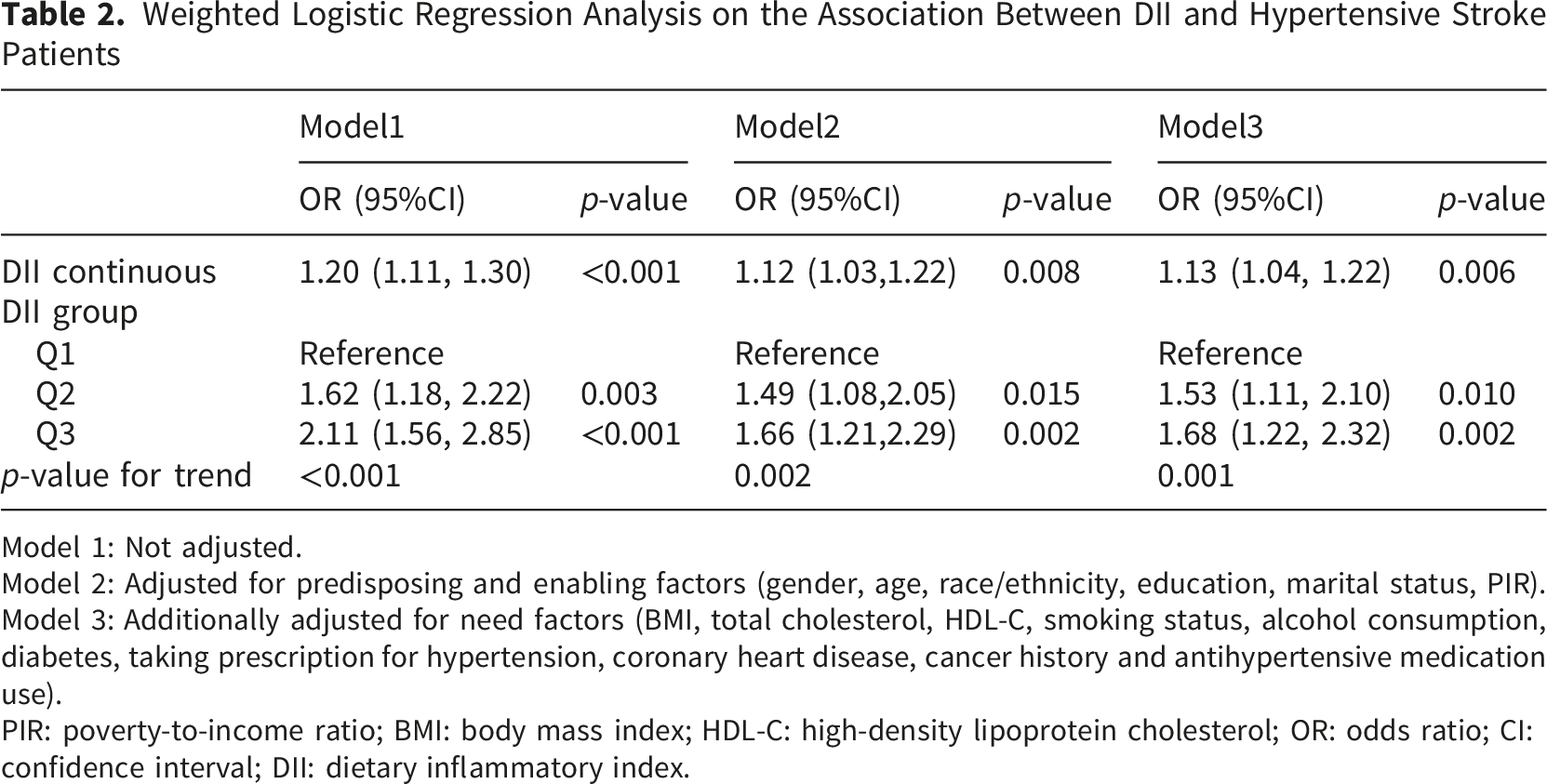 Table 2. Weighted Logistic Regression Analysis on the Association Between DII and Hypertensive Stroke Patients

|  | Model1 |  | Model2 |  | Model3 |  |
|---|---|---|---|---|---|---|
|  | OR (95%CI) | p-value | OR (95%CI) | p-value | OR (95%CI) | p-value |
| DII continuous | 1.20 (1.11, 1.30) | <0.001 | 1.12 (1.03,1.22) | 0.008 | 1.13 (1.04, 1.22) | 0.006 |
| DII group |  |  |  |  |  |  |
| Q1 | Reference |  | Reference |  | Reference |  |
| Q2 | 1.62 (1.18, 2.22) | 0.003 | 1.49 (1.08,2.05) | 0.015 | 1.53 (1.11, 2.10) | 0.010 |
| Q3 | 2.11 (1.56, 2.85) | <0.001 | 1.66 (1.21,2.29) | 0.002 | 1.68 (1.22, 2.32) | 0.002 |
| p-value for trend | <0.001 |  | 0.002 |  | 0.001 |  |

Model 1: Not adjusted.
Model 2: Adjusted for predisposing and enabling factors (gender, age, race/ethnicity, education, marital status, PIR).
Model 3: Additionally adjusted for need factors (BMI, total cholesterol, HDL-C, smoking status, alcohol consumption, diabetes, taking prescription for hypertension, coronary heart disease, cancer history and antihypertensive medication use).
PIR: poverty-to-income ratio; BMI: body mass index; HDL-C: high-density lipoprotein cholesterol; OR: odds ratio; CI: confidence interval; DII: dietary inflammatory index.